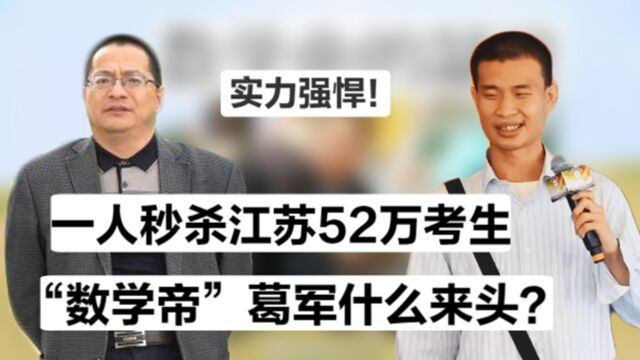 实力强悍!

一人秒杀江苏52万考生

“数学帝”葛军什么来头?